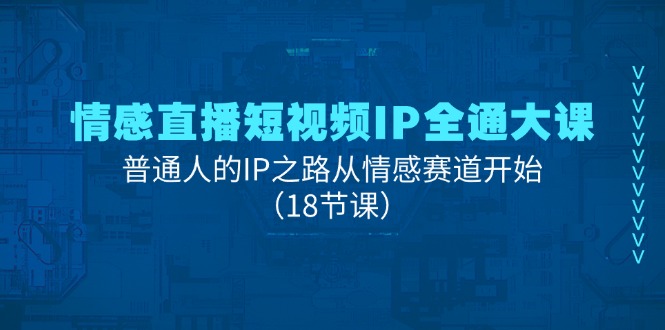 情感直播短视频IP全通大课

普通人的IP之路从情感赛道开始

（18节课）